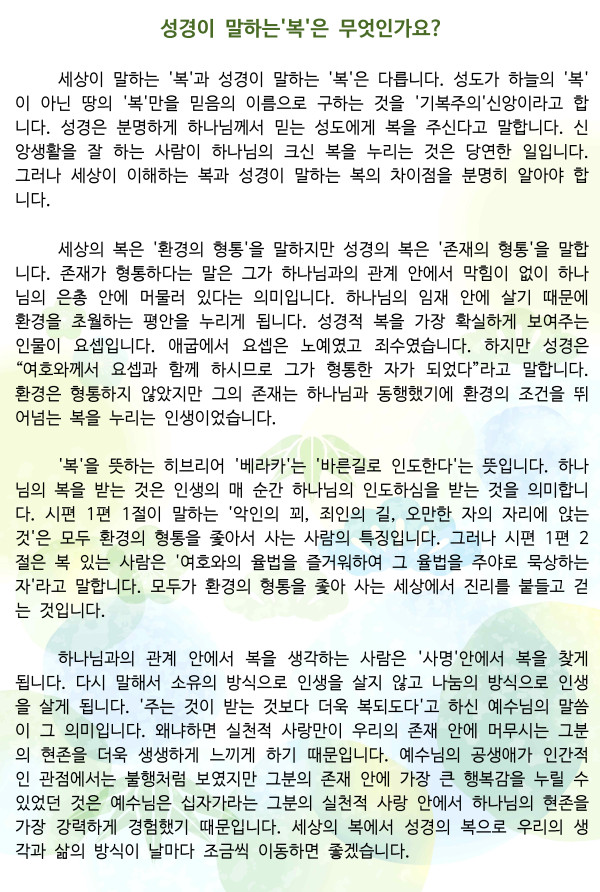 성경이 말하는'복'은 무엇인가요?

세상이 말하는 '복'과 성경이 말하는 '복'은 다릅니다. 성도가 하늘의 '복'이 아닌 땅의 '복'만을 믿음의 이름으로 구하는 것을 '기복주의'신앙이라고 합니다. 성경은 분명하게 하나님께서 믿는 성도에게 복을 주신다고 말합니다. 신앙생활을 잘 하는 사람이 하나님의 크신 복을 누리는 것은 당연한 일입니다. 그러나 세상이 이해하는 복과 성경이 말하는 복의 차이점을 분명히 알아야 합니다.

세상의 복은 '환경의 형통'을 말하지만 성경의 복은 '존재의 형통'을 말합니다. 존재가 형통하다는 말은 그가 하나님과의 관계 안에서 막힘이 없이 하나님의 은총 안에 머물러 있다는 의미입니다. 하나님의 임재 안에 살기 때문에 환경을 초월하는 평안을 누리게 됩니다. 성경적 복을 가장 확실하게 보여주는 인물이 요셉입니다. 애굽에서 요셉은 노예였고 죄수였습니다. 하지만 성경은 "여호와께서 요셉과 함께 하시므로 그가 형통한 자가 되었다"라고 말합니다. 환경은 형통하지 않았지만 그의 존재는 하나님과 동행했기에 환경의 조건을 뛰어넘는 복을 누리는 인생이었습니다.

'복'을 뜻하는 히브리어 '베라카'는 '바른길로 인도한다'는 뜻입니다. 하나님의 복을 받는 것은 인생의 매 순간 하나님의 인도하심을 받는 것을 의미합니다. 시편 1편 1절이 말하는 '악인의 꾀, 죄인의 길, 오만한 자의 자리에 앉는 것'은 모두 환경의 형통을 좇아서 사는 사람의 특징입니다. 그러나 시편 1편 2절은 복 있는 사람은 '여호와의 율법을 즐거워하여 그 율법을 주야로 묵상하는 자'라고 말합니다. 모두가 환경의 형통을 좇아 사는 세상에서 진리를 붙들고 걷는 것입니다.

하나님과의 관계 안에서 복을 생각하는 사람은 '사명'안에서 복을 찾게 됩니다. 다시 말해서 소유의 방식으로 인생을 살지 않고 나눔의 방식으로 인생을 살게 됩니다. '주는 것이 받는 것보다 더욱 복되도다'고 하신 예수님의 말씀이 그 의미입니다. 왜냐하면 실천적 사랑만이 우리의 존재 안에 머무시는 그분의 현존을 더욱 생생하게 느끼게 하기 때문입니다. 예수님의 공생애가 인간적인 관점에서는 불행처럼 보였지만 그분의 존재 안에 가장 큰 행복감을 누릴 수 있었던 것은 예수님은 십자가라는 그분의 실천적 사랑 안에서 하나님의 현존을 가장 강력하게 경험했기 때문입니다. 세상의 복에서 성경의 복으로 우리의 생각과 삶의 방식이 날마다 조금씩 이동하면 좋겠습니다.